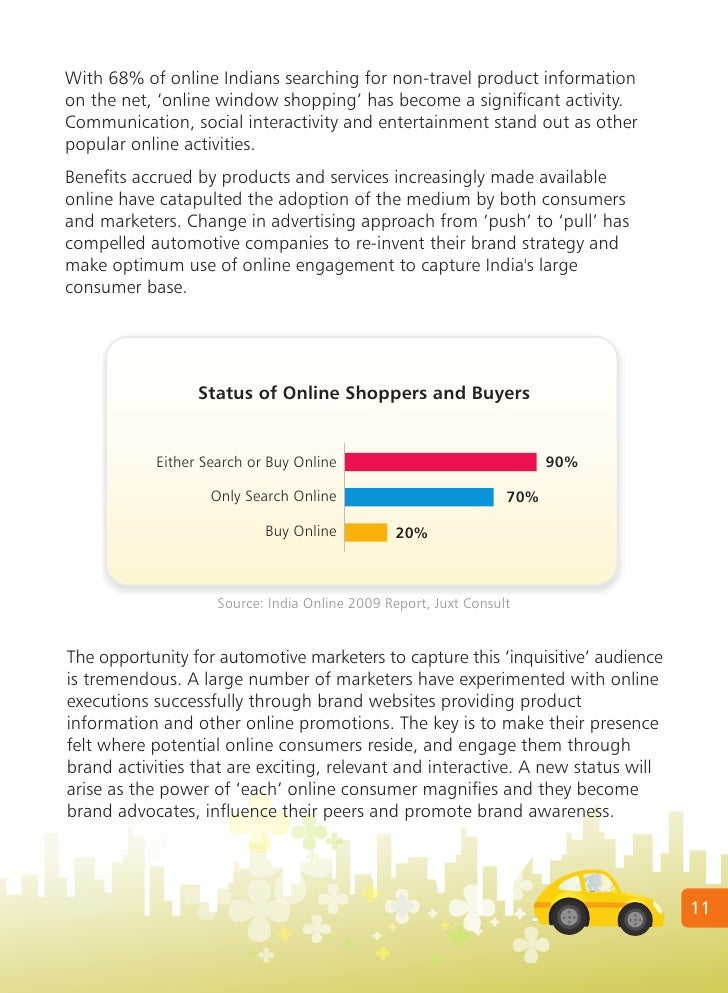 With 68% of online Indians searching for non-travel product information on the net, ‘online window shopping’ has become a significant activity. Communication, social interactivity and entertainment stand out as other popular online activities.

Benefits accrued by products and services increasingly made available online have catapulted the adoption of the medium by both consumers and marketers. Change in advertising approach from ‘push’ to ‘pull’ has compelled automotive companies to re-invent their brand strategy and make optimum use of online engagement to capture India's large consumer base.

Status of Online Shoppers and Buyers

Either Search or Buy Online 90%
Only Search Online 70%
Buy Online 20%

Source: India Online 2009 Report, Juxt Consult

The opportunity for automotive marketers to capture this ‘inquisitive’ audience is tremendous. A large number of marketers have experimented with online executions successfully through brand websites providing product information and other online promotions. The key is to make their presence felt where potential online consumers reside, and engage them through brand activities that are exciting, relevant and interactive. A new status will arise as the power of ‘each’ online consumer magnifies and they become brand advocates, influence their peers and promote brand awareness.

11